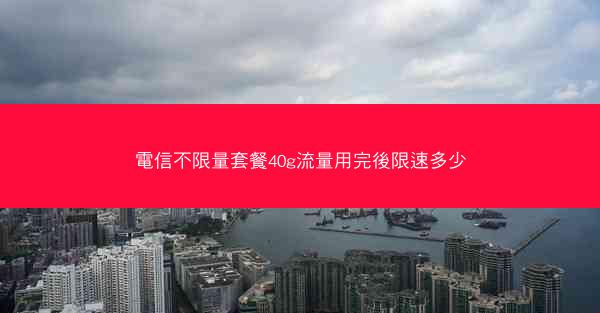 電信不限量套餐40g流量用完後限速多少